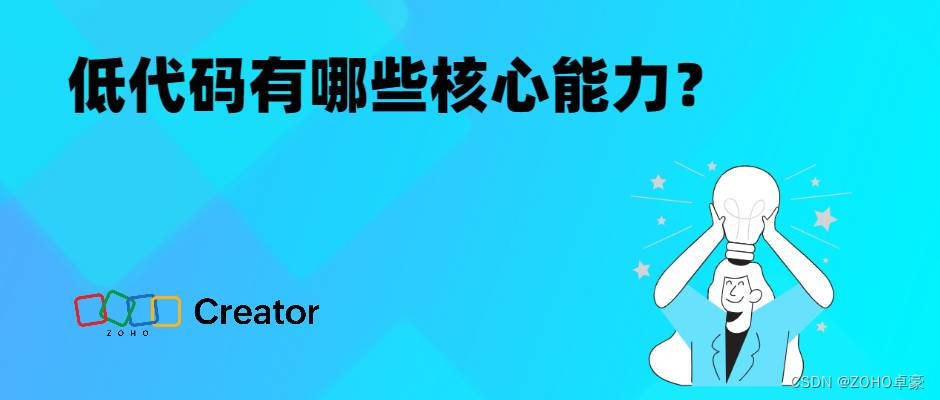 低代码有哪些核心能力?

ZOHO Creator

CSDN @ZOHO卓豪